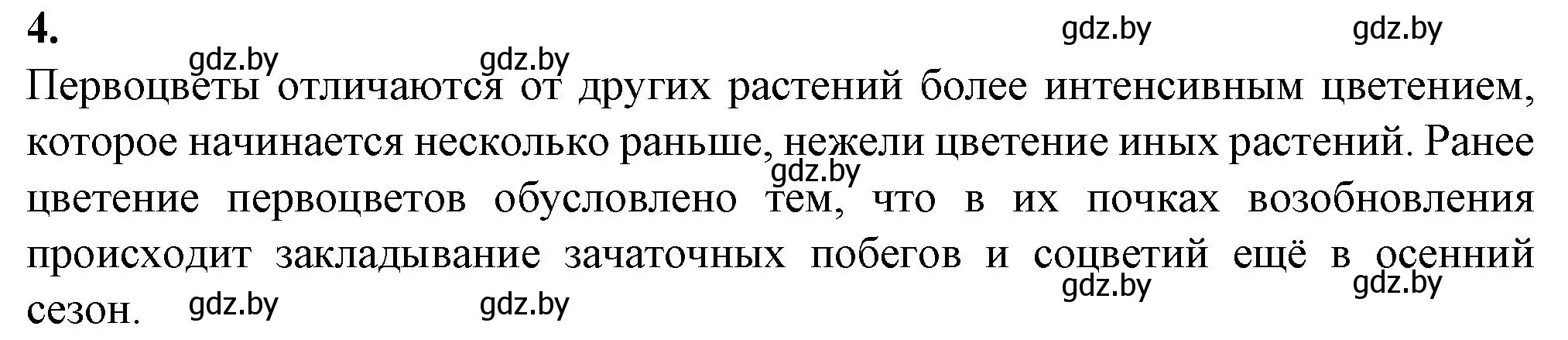 4.

gdz.by gdz.by

gdz.by gdz.by

Первоцветы отличаются от других растений более интенсивным цветением, которое начинается несколько раньше, нежели цветение иных растений. Ранее цветение первоцветов обусловлено тем, что в их почках возобновления происходит закладывание зачаточных побегов и соцветий ещё в осенний сезон.

gdz.by

gdz.by gdz.by

gdz.by gdz.by